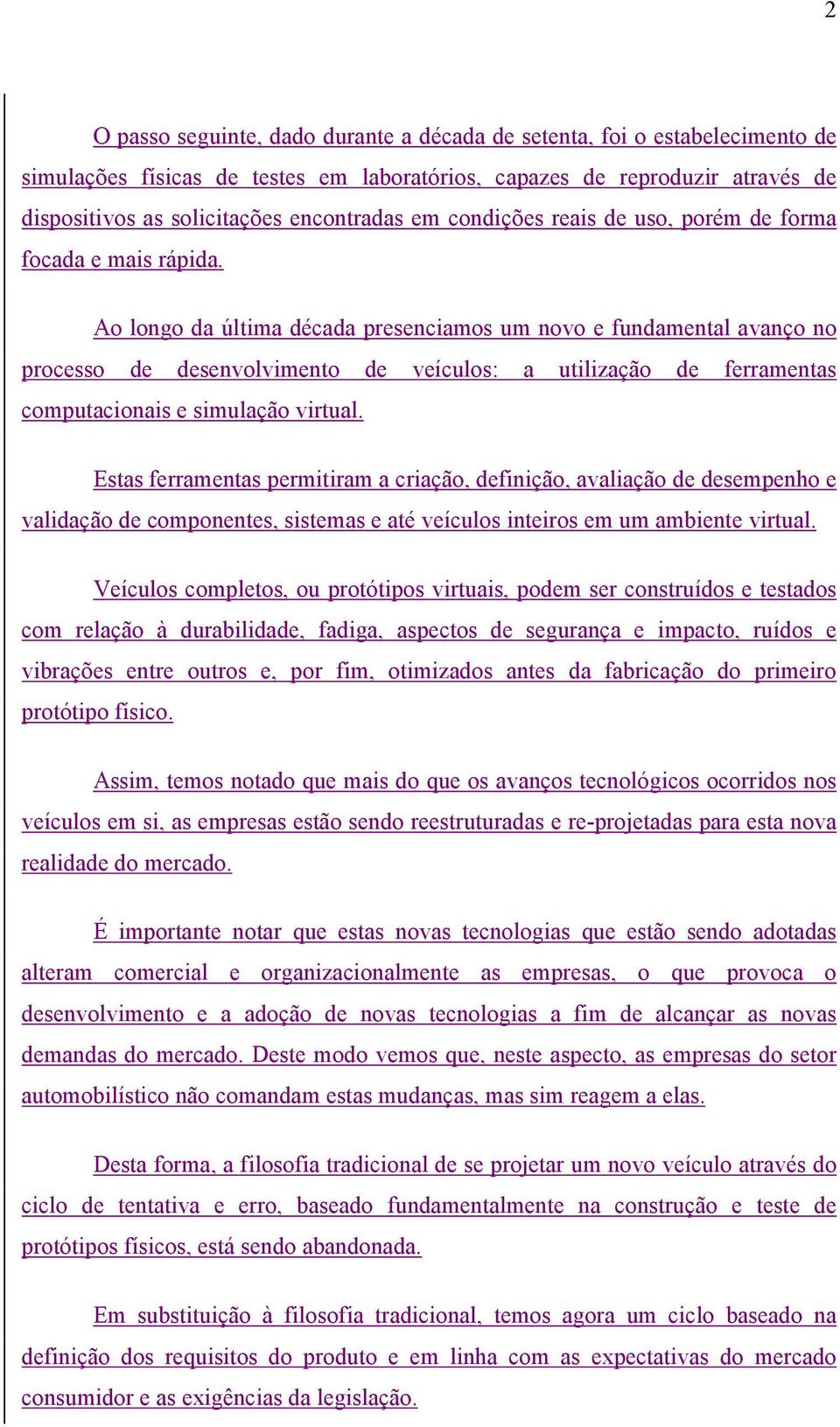 2

O passo seguinte, dado durante a década de setenta, foi o estabelecimento de simulações físicas de testes em laboratórios, capazes de reproduzir através de dispositivos as solicitações encontradas em condições reais de uso, porém de forma focada e mais rápida.

Ao longo da última década presenciamos um novo e fundamental avanço no processo de desenvolvimento de veículos: a utilização de ferramentas computacionais e simulação virtual.

Estas ferramentas permitiram a criação, definição, avaliação de desempenho e validação de componentes, sistemas e até veículos inteiros em um ambiente virtual.

Veículos completos, ou protótipos virtuais, podem ser construídos e testados com relação à durabilidade, fadiga, aspectos de segurança e impacto, ruídos e vibrações entre outros e, por fim, otimizados antes da fabricação do primeiro protótipo físico.

Assim, temos notado que mais do que os avanços tecnológicos ocorridos nos veículos em si, as empresas estão sendo reestruturadas e re-projetadas para esta nova realidade do mercado.

É importante notar que estas novas tecnologias que estão sendo adotadas alteram comercial e organizacionalmente as empresas, o que provoca o desenvolvimento e a adoção de novas tecnologias a fim de alcançar as novas demandas do mercado. Deste modo vemos que, neste aspecto, as empresas do setor automobilístico não comandam estas mudanças, mas sim reagem a elas.

Desta forma, a filosofia tradicional de se projetar um novo veículo através do ciclo de tentativa e erro, baseado fundamentalmente na construção e teste de protótipos físicos, está sendo abandonada.

Em substituição à filosofia tradicional, temos agora um ciclo baseado na definição dos requisitos do produto e em linha com as expectativas do mercado consumidor e as exigências da legislação.